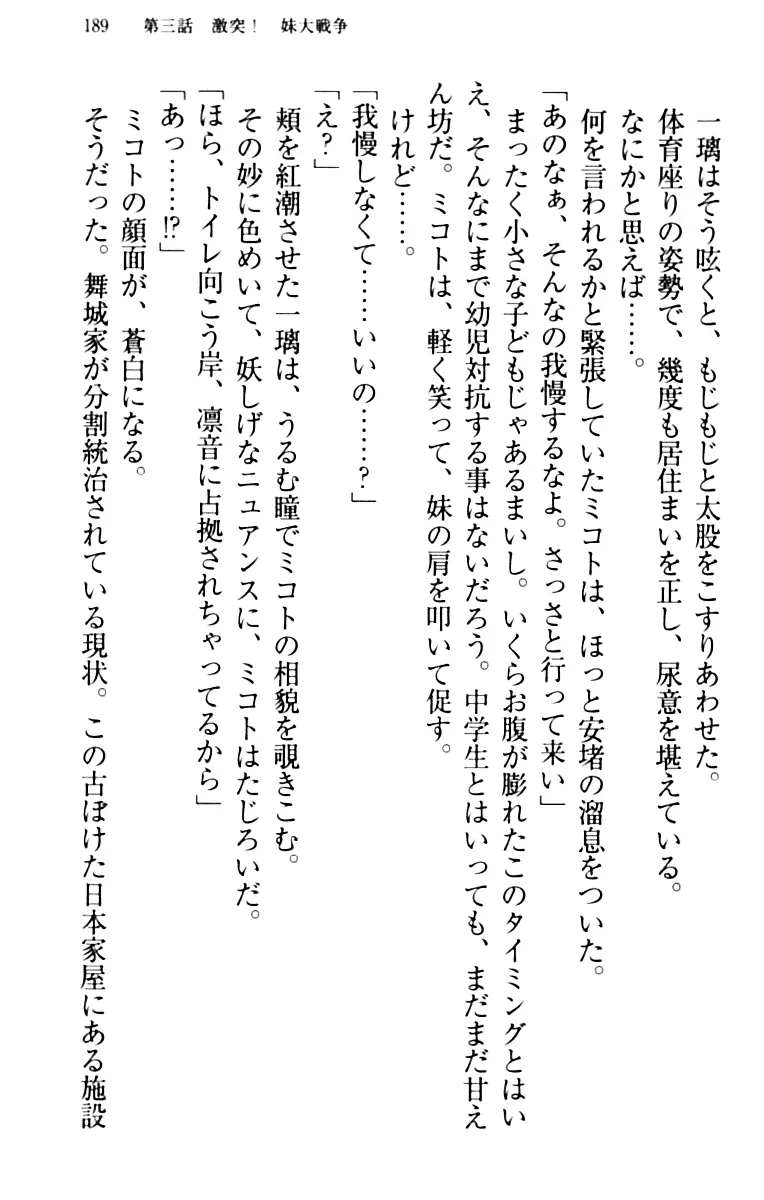 189　第三話　激突！　妹大戦争

一璃はそう呟くと、もじもじと太股をこすりあわせた。

体育座りの姿勢で、幾度も居住まいを正し、尿意を堪えている。

なにかと思えば……。

何を言われるかと緊張していたミコトは、ほっと安堵の溜息をついた。

「あのなぁ、そんなの我慢するなよ。さっさと行って来い」

まったく小さな子どもじゃあるまいし。いくらお腹が膨れたこのタイミングとはいえ、そんなにまで幼児対抗する事はないだろう。中学生とはいっても、まだまだ甘えん坊だ。ミコトは、軽く笑って、妹の肩を叩いて促す。

けれど……。

「我慢しなくて……いいの……？」

「え？」

頬を紅潮させた一璃は、うるむ瞳でミコトの相貌を覗きこむ。

その妙に色めいて、妖しげなニュアンスに、ミコトはたじろいだ。

「ほら、トイレ向こう岸、凛音に占拠されちゃってるから」

「あっ……!?」

ミコトの顔面が、蒼白になる。

そうだった。舞城家が分割統治されている現状。この古ぼけた日本家屋にある施設